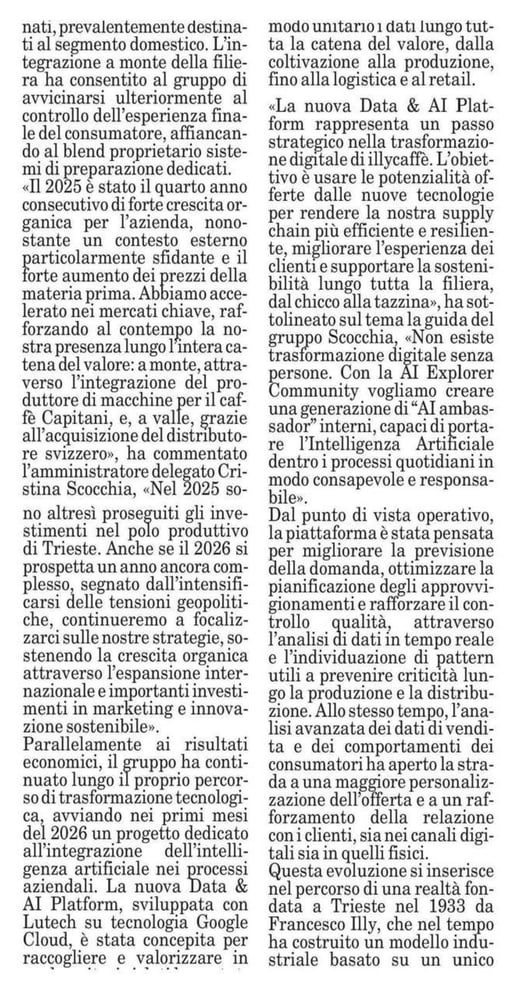 nati, prevalentemente destinati al segmento domestico. L'integrazione a monte della filiera ha consentito al gruppo di avvicinarsi ulteriormente al controllo dell'esperienza finale del consumatore, affiancando al blend proprietario sistemi di preparazione dedicati.

«Il 2025 è stato il quarto anno consecutivo di forte crescita organica per l'azienda, nonostante un contesto esterno particolarmente sfidante e il forte aumento dei prezzi della materia prima. Abbiamo accelerato nei mercati chiave, rafforzando al contempo la nostra presenza lungo l'intera catena del valore: a monte, attraverso l'integrazione del produttore di macchine per il caffè Capitani, e, a valle, grazie all'acquisizione del distributore svizzero», ha commentato l'amministratore delegato Cristina Scocchia, «Nel 2025 sono altresì proseguiti gli investimenti nel polo produttivo di Trieste. Anche se il 2026 si prospetta un anno ancora complesso, segnato dall'intensificarsi delle tensioni geopolitiche, continueremo a focalizzarci sulle nostre strategie, sostenendo la crescita organica attraverso l'espansione internazionale e importanti investimenti in marketing e innovazione sostenibile».

Parallelamente ai risultati economici, il gruppo ha continuato lungo il proprio percorso di trasformazione tecnologica, avviando nei primi mesi del 2026 un progetto dedicato all'integrazione dell'intelligenza artificiale nei processi aziendali. La nuova Data & AI Platform, sviluppata con Lutech su tecnologia Google Cloud, è stata concepita per raccogliere e valorizzare in modo unitario i dati lungo tutta la catena del valore, dalla coltivazione alla produzione, fino alla logistica e al retail.

«La nuova Data & AI Platform rappresenta un passo strategico nella trasformazione digitale di illycaffè. L'obiettivo è usare le potenzialità offerte dalle nuove tecnologie per rendere la nostra supply chain più efficiente e resiliente, migliorare l'esperienza dei clienti e supportare la sostenibilità lungo tutta la filiera, dal chicco alla tazzina», ha sottolineato sul tema la guida del gruppo Scocchia, «Non esiste trasformazione digitale senza persone. Con la AI Explorer Community vogliamo creare una generazione di "AI ambassador" interni, capaci di portare l'Intelligenza Artificiale dentro i processi quotidiani in modo consapevole e responsabile».

Dal punto di vista operativo, la piattaforma è stata pensata per migliorare la previsione della domanda, ottimizzare la pianificazione degli approvvigionamenti e rafforzare il controllo qualità, attraverso l'analisi di dati in tempo reale e l'individuazione di pattern utili a prevenire criticità lungo la produzione e la distribuzione. Allo stesso tempo, l'analisi avanzata dei dati di vendita e dei comportamenti dei consumatori ha aperto la strada a una maggiore personalizzazione dell'offerta e a un rafforzamento della relazione con i clienti, sia nei canali digitali sia in quelli fisici.

Questa evoluzione si inserisce nel percorso di una realtà fondata a Trieste nel 1933 da Francesco Illy, che nel tempo ha costruito un modello industriale basato su un unico